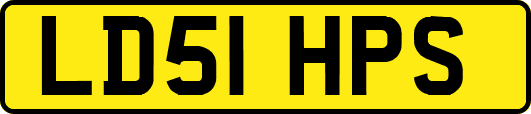 LD51 HPS